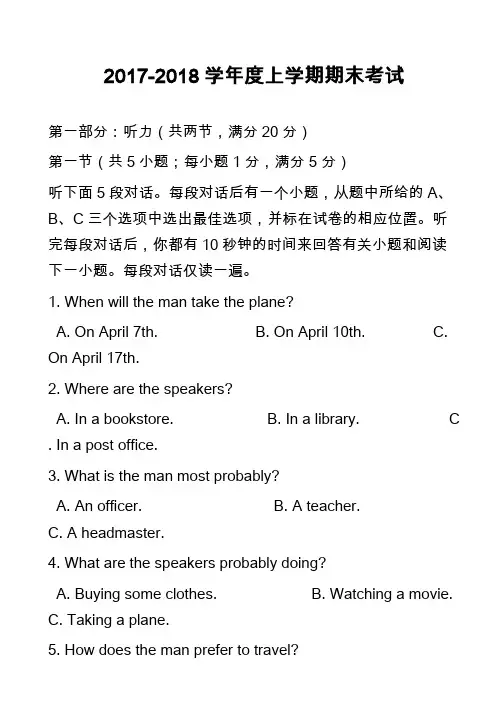 2017-2018 学年度上学期期末考试

第一部分：听力（共两节，满分 20 分）

第一节（共 5 小题；每小题 1 分，满分 5 分）

听下面 5 段对话。每段对话后有一个小题，从题中所给的 A、B、C 三个选项中选出最佳选项，并标在试卷的相应位置。听完每段对话后，你都有 10 秒钟的时间来回答有关小题和阅读下一小题。每段对话仅读一遍。

1. When will the man take the plane?

A. On April 7th. B. On April 10th. C. On April 17th.

2. Where are the speakers?

A. In a bookstore. B. In a library. C . In a post office.

3. What is the man most probably?

A. An officer. B. A teacher. C. A headmaster.

4. What are the speakers probably doing?

A. Buying some clothes. B. Watching a movie. C. Taking a plane.

5. How does the man prefer to travel?